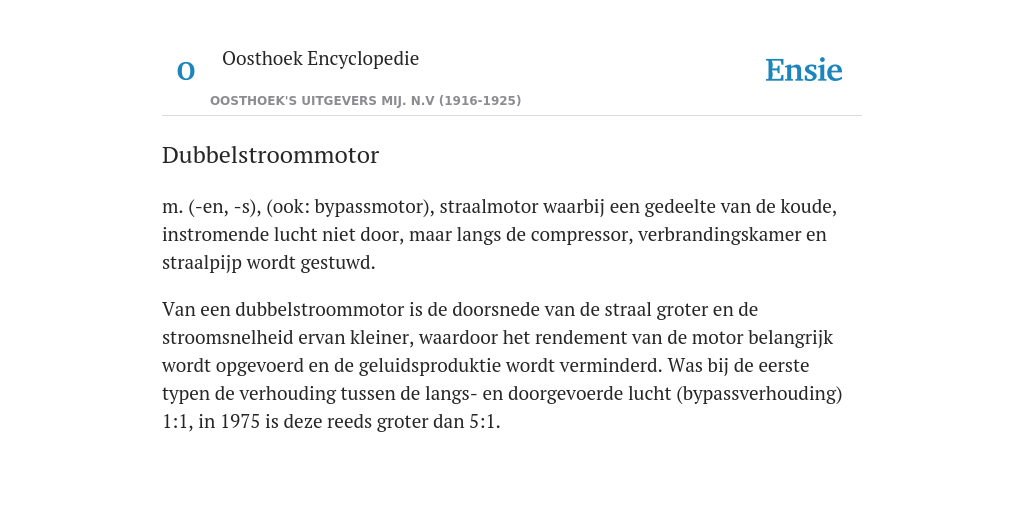 O

Oosthoek Encyclopedie

OOSTHOEK'S UITGEVERS MIJ. N.V (1916-1925)

Ensie

Dubbelstroommotor

m. (-en, -s), (ook: bypassmotor), straalmotor waarbij een gedeelte van de koude, instromende lucht niet door, maar langs de compressor, verbrandingskamer en straalpijp wordt gestuwd.

Van een dubbelstroommotor is de doorsnede van de straal groter en de stroomsnelheid ervan kleiner, waardoor het rendement van de motor belangrijk wordt opgevoerd en de geluidsproduktie wordt verminderd. Was bij de eerste typen de verhouding tussen de langs- en doorgevoerde lucht (bypassverhouding) 1:1, in 1975 is deze reeds groter dan 5:1.